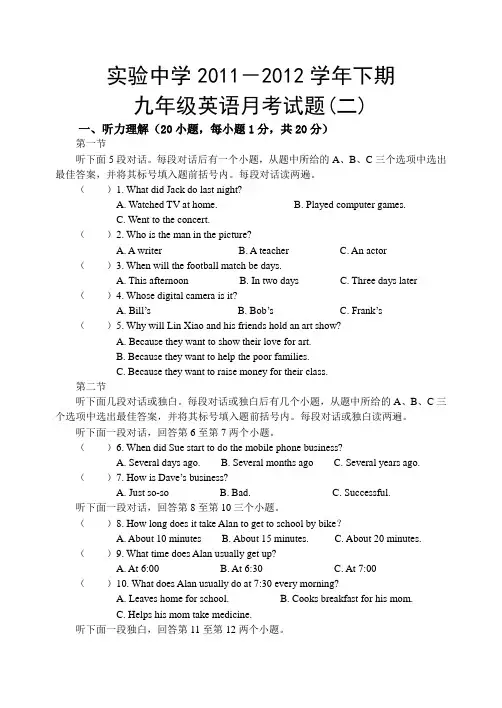 实验中学 2011－2012 学年下期
九年级英语月考试题(二)

一、听力理解（20 小题，每小题 1 分，共 20 分）

第一节

听下面 5 段对话。每段对话后有一个小题，从题中所给的 A、B、C 三个选项中选出最佳答案，并将其标号填入题前括号内。每段对话读两遍。

（　　）1. What did Jack do last night?
A. Watched TV at home.　　B. Played computer games.
C. Went to the concert.

（　　）2. Who is the man in the picture?
A. A writer　　B. A teacher　　C. An actor

（　　）3. When will the football match be days.
A. This afternoon　　B. In two days　　C. Three days later

（　　）4. Whose digital camera is it?
A. Bill's　　B. Bob's　　C. Frank's

（　　）5. Why will Lin Xiao and his friends hold an art show?
A. Because they want to show their love for art.
B. Because they want to help the poor families.
C. Because they want to raise money for their class.

第二节

听下面几段对话或独白。每段对话或独白后有几个小题，从题中所给的 A、B、C 三个选项中选出最佳答案，并将其标号填入题前括号内。每段对话或独白读两遍。

听下面一段对话，回答第 6 至第 7 两个小题。

（　　）6. When did Sue start to do the mobile phone business?
A. Several days ago.　　B. Several months ago　　C. Several years ago.

（　　）7. How is Dave's business?
A. Just so-so　　B. Bad.　　C. Successful.

听下面一段对话，回答第 8 至第 10 三个小题。

（　　）8. How long does it take Alan to get to school by bike?
A. About 10 minutes　　B. About 15 minutes.　　C. About 20 minutes.

（　　）9. What time does Alan usually get up?
A. At 6:00　　B. At 6:30　　C. At 7:00

（　　）10. What does Alan usually do at 7:30 every morning?
A. Leaves home for school.　　B. Cooks breakfast for his mom.
C. Helps his mom take medicine.

听下面一段独白，回答第 11 至第 12 两个小题。